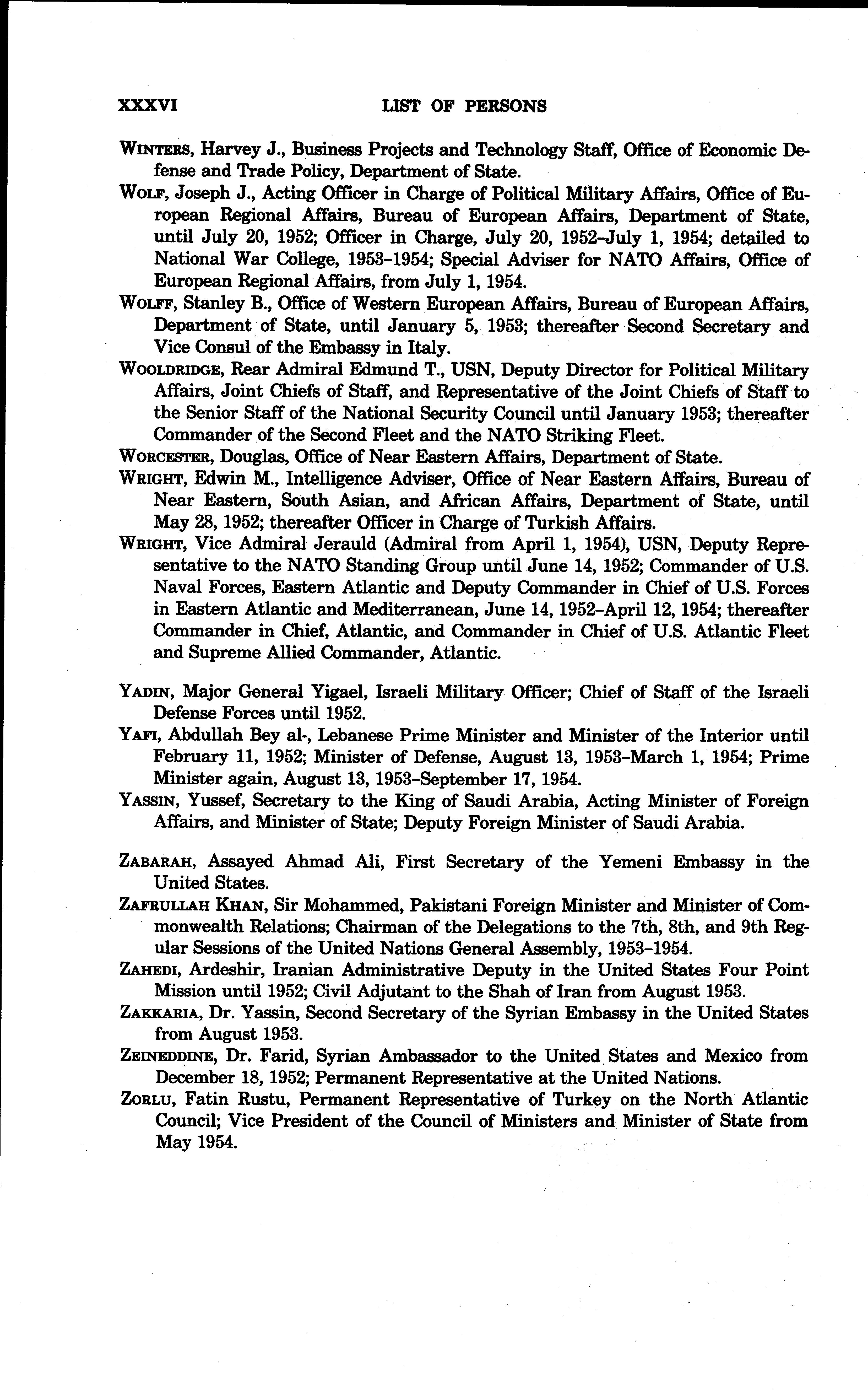 XXXVI LIST OF PERSONS

WINTERS, Harvey J., Business Projects and Technology Staff, Office of Economic Defense and Trade Policy, Department of State.

WOLF, Joseph J., Acting Officer in Charge of Political Military Affairs, Office of European Regional Affairs, Bureau of European Affairs, Department of State, until July 20, 1952; Officer in Charge, July 20, 1952–July 1, 1954; detailed to National War College, 1953–1954; Special Adviser for NATO Affairs, Office of European Regional Affairs, from July 1, 1954.

WOLFF, Stanley B., Office of Western European Affairs, Bureau of European Affairs, Department of State, until January 5, 1953; thereafter Second Secretary and Vice Consul of the Embassy in Italy.

WOOLDRIDGE, Rear Admiral Edmund T., USN, Deputy Director for Political Military Affairs, Joint Chiefs of Staff, and Representative of the Joint Chiefs of Staff to the Senior Staff of the National Security Council until January 1953; thereafter Commander of the Second Fleet and the NATO Striking Fleet.

WORCESTER, Douglas, Office of Near Eastern Affairs, Department of State.

WRIGHT, Edwin M., Intelligence Adviser, Office of Near Eastern Affairs, Bureau of Near Eastern, South Asian, and African Affairs, Department of State, until May 28, 1952; thereafter Officer in Charge of Turkish Affairs.

WRIGHT, Vice Admiral Jerauld (Admiral from April 1, 1954), USN, Deputy Representative to the NATO Standing Group until June 14, 1952; Commander of U.S. Naval Forces, Eastern Atlantic and Deputy Commander in Chief of U.S. Forces in Eastern Atlantic and Mediterranean, June 14, 1952–April 12, 1954; thereafter Commander in Chief, Atlantic, and Commander in Chief of U.S. Atlantic Fleet and Supreme Allied Commander, Atlantic.

YADIN, Major General Yigael, Israeli Military Officer; Chief of Staff of the Israeli Defense Forces until 1952.

YAFI, Abdullah Bey al-, Lebanese Prime Minister and Minister of the Interior until February 11, 1952; Minister of Defense, August 13, 1953–March 1, 1954; Prime Minister again, August 13, 1953–September 17, 1954.

YASSIN, Yussef, Secretary to the King of Saudi Arabia, Acting Minister of Foreign Affairs, and Minister of State; Deputy Foreign Minister of Saudi Arabia.

ZABARAH, Assayed Ahmad Ali, First Secretary of the Yemeni Embassy in the United States.

ZAFRULLAH KHAN, Sir Mohammed, Pakistani Foreign Minister and Minister of Commonwealth Relations; Chairman of the Delegations to the 7th, 8th, and 9th Regular Sessions of the United Nations General Assembly, 1953–1954.

ZAHEDI, Ardeshir, Iranian Administrative Deputy in the United States Four Point Mission until 1952; Civil Adjutant to the Shah of Iran from August 1953.

ZAKKARIA, Dr. Yassin, Second Secretary of the Syrian Embassy in the United States from August 1953.

ZEINEDDINE, Dr. Farid, Syrian Ambassador to the United States and Mexico from December 18, 1952; Permanent Representative at the United Nations.

ZORLU, Fatin Rustu, Permanent Representative of Turkey on the North Atlantic Council; Vice President of the Council of Ministers and Minister of State from May 1954.